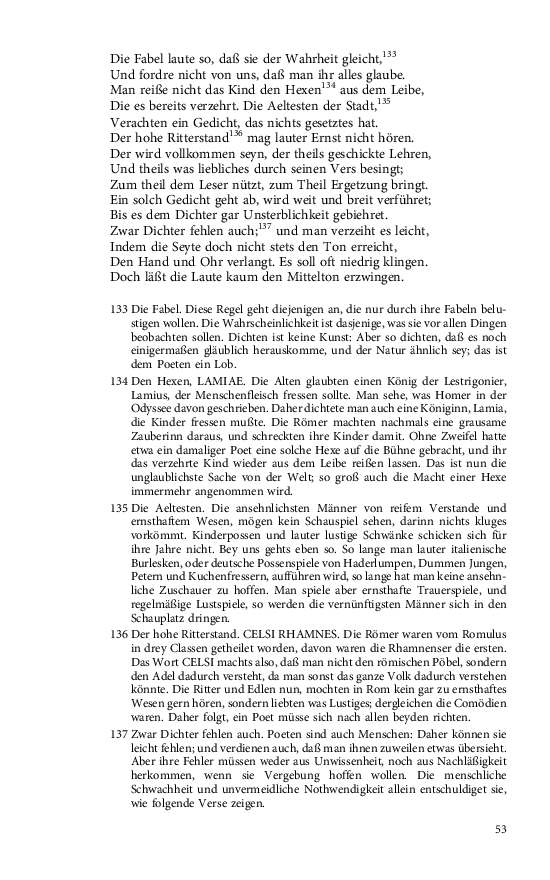 Die Fabel laute so, daß sie der Wahrheit gleicht,$^{133}$
Und fordre nicht von uns, daß man ihr alles glaube.
Man reiße nicht das Kind den Hexen$^{134}$ aus dem Leibe,
Die es bereits verzehrt. Die Aeltesten der Stadt,$^{135}$
Verachten ein Gedicht, das nichts gesetztes hat.
Der hohe Ritterstand$^{136}$ mag lauter Ernst nicht hören.
Der wird vollkommen seyn, der theils geschickte Lehren,
Und theils was liebliches durch seinen Vers besingt;
Zum theil dem Leser nützt, zum Theil Ergetzung bringt.
Ein solch Gedicht geht ab, wird weit und breit verführet;
Bis es dem Dichter gar Unsterblichkeit gebiehret.
Zwar Dichter fehlen auch;$^{137}$ und man verzeiht es leicht,
Indem die Seyte doch nicht stets den Ton erreicht,
Den Hand und Ohr verlangt. Es soll oft niedrig klingen.
Doch läßt die Laute kaum den Mittelton erzwingen.

133 Die Fabel. Diese Regel geht diejenigen an, die nur durch ihre Fabeln belustigen wollen. Die Wahrscheinlichkeit ist dasjenige, was sie vor allen Dingen beobachten sollen. Dichten ist keine Kunst: Aber so dichten, daß es noch einigermaßen gläublich herauskomme, und der Natur ähnlich sey; das ist dem Poeten ein Lob.

134 Den Hexen, LAMIAE. Die Alten glaubten einen König der Lestrigonier, Lamius, der Menschenfleisch fressen sollte. Man sehe, was Homer in der Odyssee davon geschrieben. Daher dichtete man auch eine Königinn, Lamia, die Kinder fressen mußte. Die Römer machten nachmals eine grausame Zauberinn daraus, und schreckten ihre Kinder damit. Ohne Zweifel hatte etwa ein damaliger Poet eine solche Hexe auf die Bühne gebracht, und ihr das verzehrte Kind wieder aus dem Leibe reißen lassen. Das ist nun die unglaublichste Sache von der Welt; so groß auch die Macht einer Hexe immermehr angenommen wird.

135 Die Aeltesten. Die ansehnlichsten Männer von reifem Verstande und ernsthaftem Wesen, mögen kein Schauspiel sehen, darinn nichts kluges vorkömmt. Kinderpossen und lauter lustige Schwänke schicken sich für ihre Jahre nicht. Bey uns gehts eben so. So lange man lauter italienische Burlesken, oder deutsche Possenspiele von Haderlumpen, Dummen Jungen, Petern und Kuchenfressern, aufführen wird, so lange hat man keine ansehnliche Zuschauer zu hoffen. Man spiele aber ernsthafte Trauerspiele, und regelmäßige Lustspiele, so werden die vernünftigsten Männer sich in den Schauplatz dringen.

136 Der hohe Ritterstand. CELSI RHAMNES. Die Römer waren vom Romulus in drey Classen getheilet worden, davon waren die Rhamnenser die ersten. Das Wort CELSI machts also, daß man nicht den römischen Pöbel, sondern den Adel dadurch versteht, da man sonst das ganze Volk dadurch verstehen könnte. Die Ritter und Edlen nun, mochten in Rom kein gar zu ernsthaftes Wesen gern hören, sondern liebten was Lustiges; dergleichen die Comödien waren. Daher folgt, ein Poet müsse sich nach allen beyden richten.

137 Zwar Dichter fehlen auch. Poeten sind auch Menschen: Daher können sie leicht fehlen; und verdienen auch, daß man ihnen zuweilen etwas übersieht. Aber ihre Fehler müssen weder aus Unwissenheit, noch aus Nachläßigkeit herkommen, wenn sie Vergebung hoffen wollen. Die menschliche Schwachheit und unvermeidliche Nothwendigkeit allein entschuldiget sie, wie folgende Verse zeigen.

53